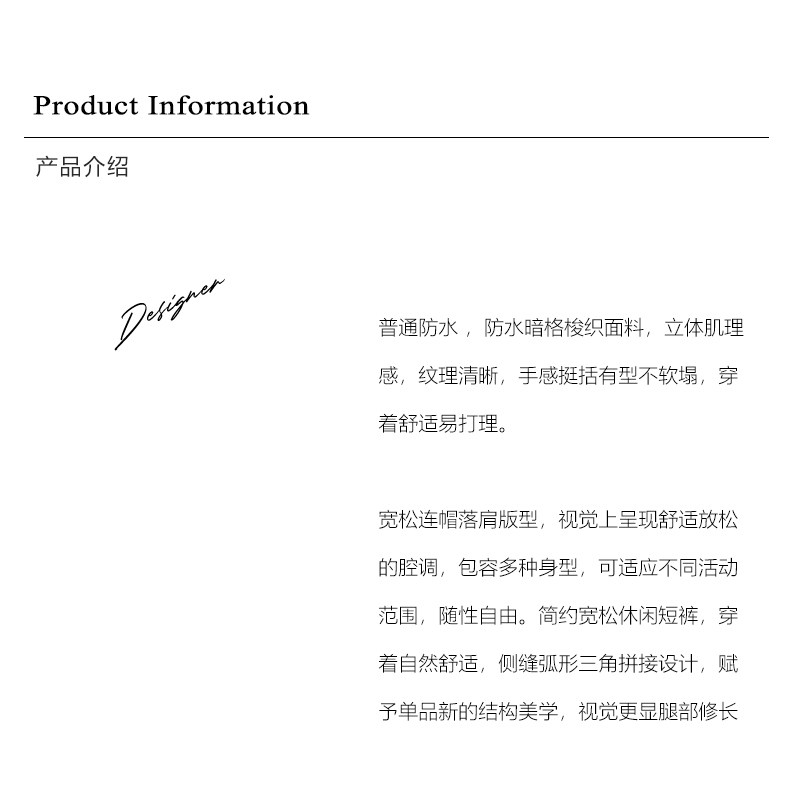 Product Information

产品介绍

Designer

普通防水，防水暗格梭织面料，立体肌理感，纹理清晰，手感挺括有型不软塌，穿着舒适易打理。

宽松连帽落肩版型，视觉上呈现舒适放松的腔调，包容多种身型，可适应不同活动范围，随性自由。简约宽松休闲短裤，穿着自然舒适，侧缝弧形三角拼接设计，赋予单品新的结构美学，视觉更显腿部修长